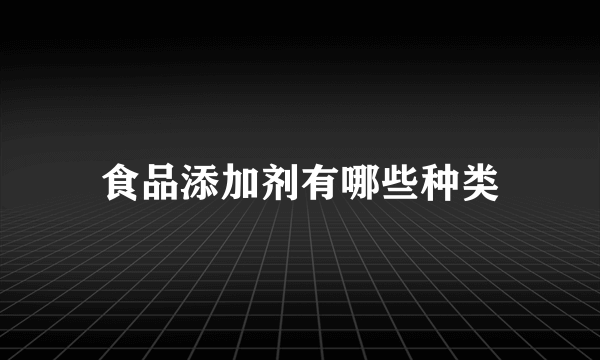 食品添加剂有哪些种类